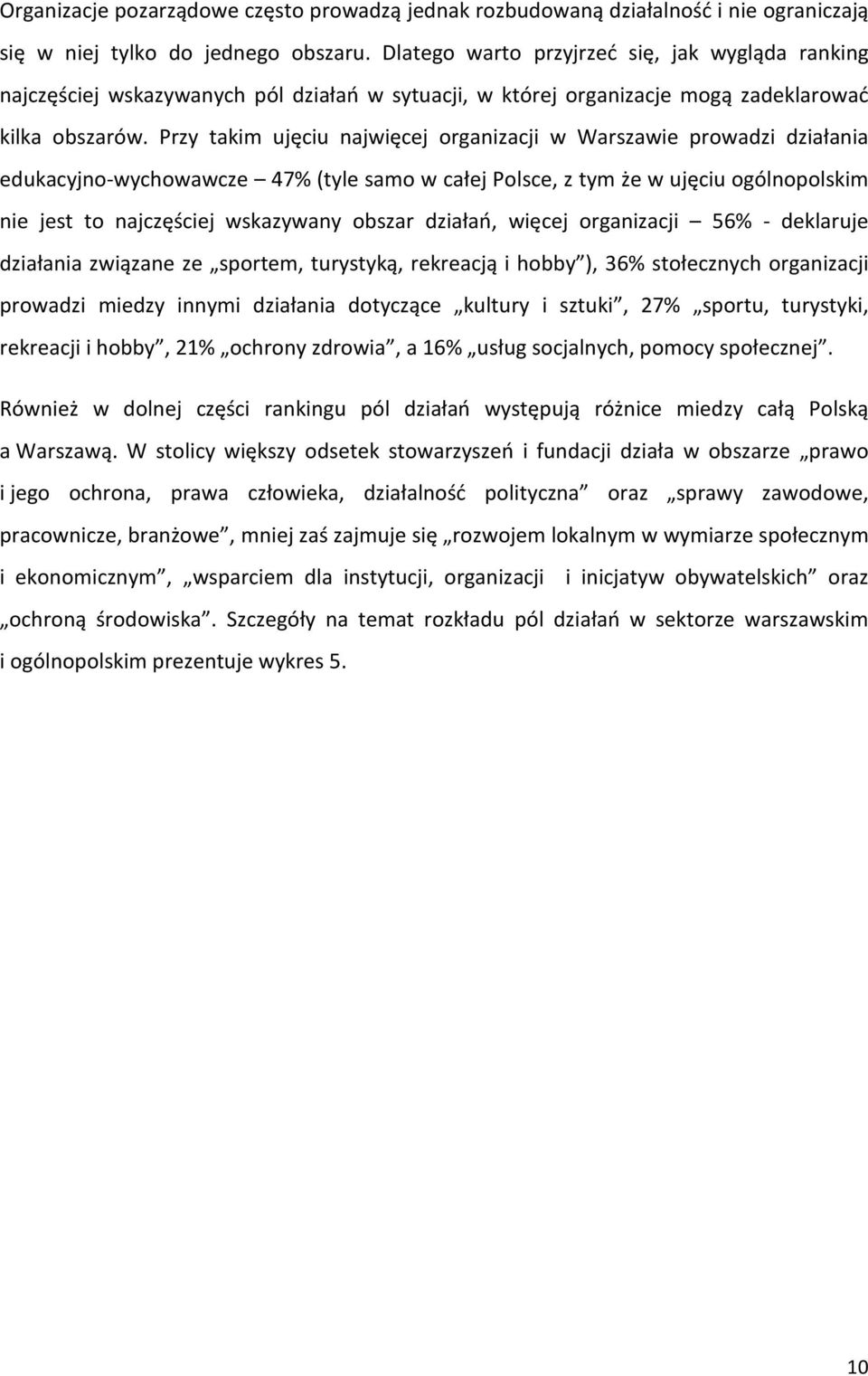 Organizacje pozarządowe często prowadzą jednak rozbudowaną działalność i nie ograniczają się w niej tylko do jednego obszaru. Dlatego warto przyjrzeć się, jak wygląda ranking najczęściej wskazywanych pól działań w sytuacji, w której organizacje mogą zadeklarować kilka obszarów. Przy takim ujęciu najwięcej organizacji w Warszawie prowadzi działania edukacyjno-wychowawcze – 47% (tyle samo w całej Polsce, z tym że w ujęciu ogólnopolskim nie jest to najczęściej wskazywany obszar działań, więcej organizacji – 56% - deklaruje działania związane ze „sportem, turystyką, rekreacją i hobby”), 36% stołecznych organizacji prowadzi miedzy innymi działania dotyczące „kultury i sztuki”, 27% „sportu, turystyki, rekreacji i hobby”, 21% „ochrony zdrowia”, a 16% „usług socjalnych, pomocy społecznej”.

Również w dolnej części rankingu pól działań występują różnice miedzy całą Polską a Warszawą. W stolicy większy odsetek stowarzyszeń i fundacji działa w obszarze „prawo i jego ochrona, prawa człowieka, działalność polityczna” oraz „sprawy zawodowe, pracownicze, branżowe”, mniej zaś zajmuje się „rozwojem lokalnym w wymiarze społecznym i ekonomicznym”, „wsparciem dla instytucji, organizacji i inicjatyw obywatelskich” oraz „ochroną środowiska”. Szczegóły na temat rozkładu pól działań w sektorze warszawskim i ogólnopolskim prezentuje wykres 5.

10